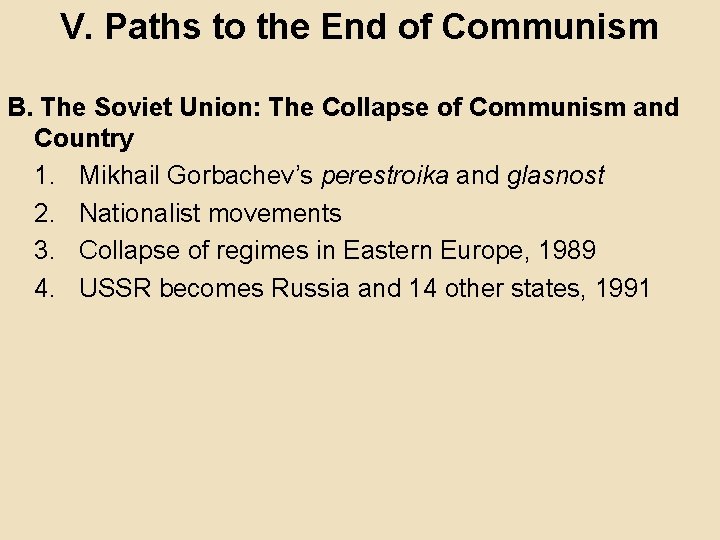 V. Paths to the End of Communism

B. The Soviet Union: The Collapse of Communism and Country

1. Mikhail Gorbachev's perestroika and glasnost
2. Nationalist movements
3. Collapse of regimes in Eastern Europe, 1989
4. USSR becomes Russia and 14 other states, 1991